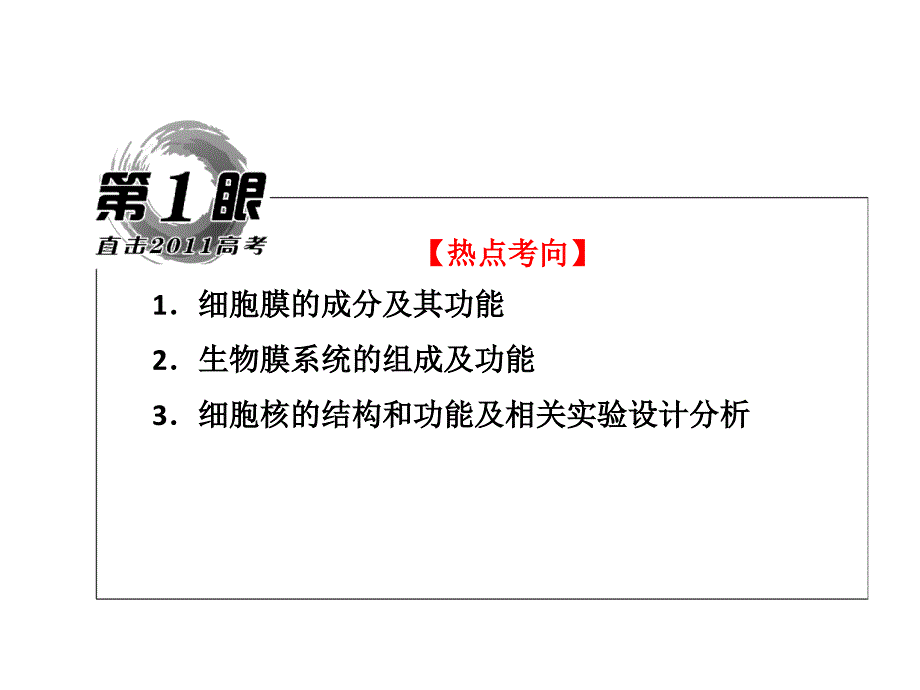 第1眼
直击2011高考

【热点考向】

1．细胞膜的成分及其功能

2．生物膜系统的组成及功能

3．细胞核的结构和功能及相关实验设计分析